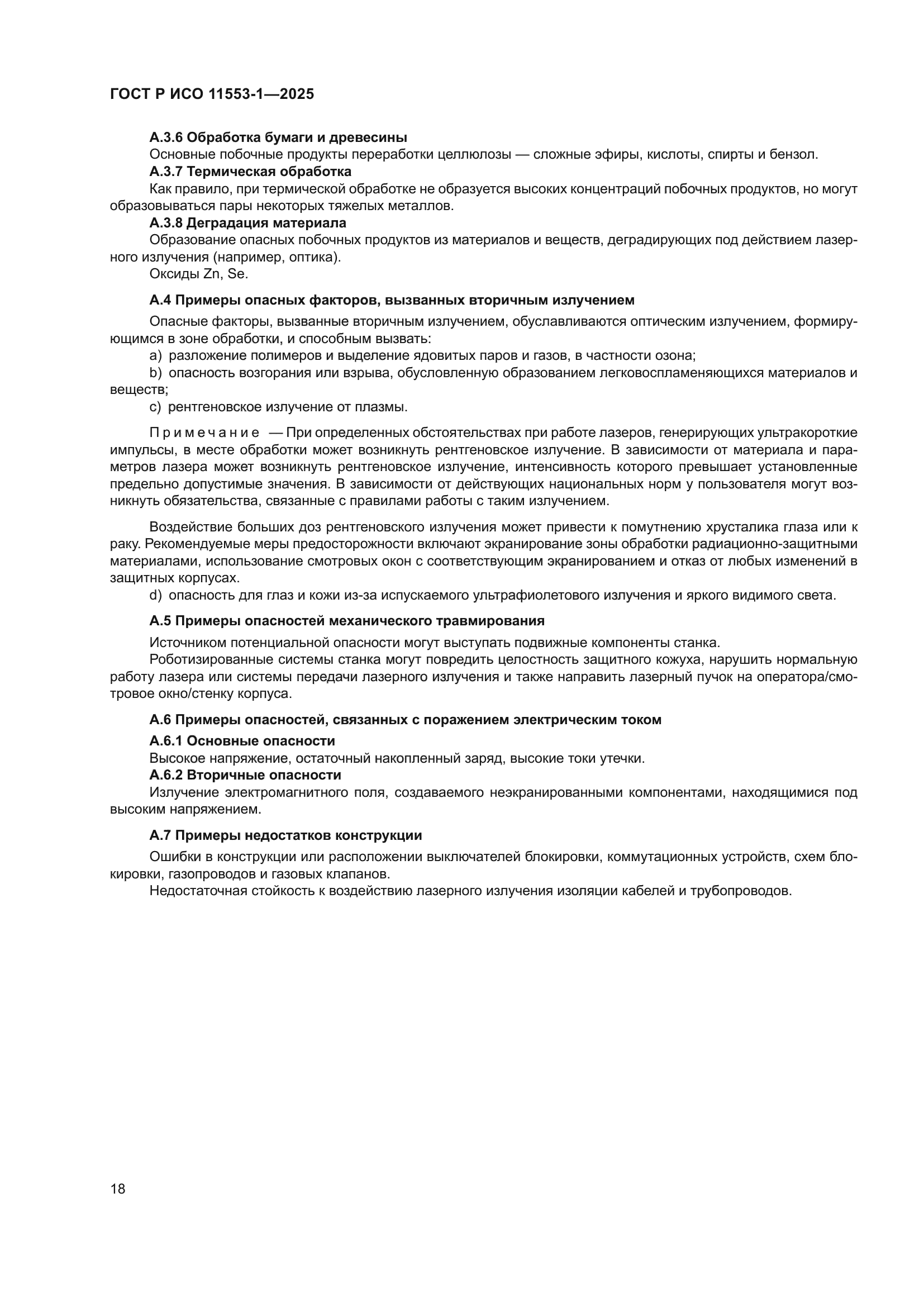 ГОСТ Р ИСО 11553-1—2025

А.3.6 Обработка бумаги и древесины

Основные побочные продукты переработки целлюлозы — сложные эфиры, кислоты, спирты и бензол.

А.3.7 Термическая обработка

Как правило, при термической обработке не образуется высоких концентраций побочных продуктов, но могут образовываться пары некоторых тяжелых металлов.

А.3.8 Деградация материала

Образование опасных побочных продуктов из материалов и веществ, деградирующих под действием лазерного излучения (например, оптика).

Оксиды Zn, Se.

А.4 Примеры опасных факторов, вызванных вторичным излучением

Опасные факторы, вызванные вторичным излучением, обуславливаются оптическим излучением, формирующимся в зоне обработки, и способным вызвать:

a) разложение полимеров и выделение ядовитых паров и газов, в частности озона;

b) опасность возгорания или взрыва, обусловленную образованием легковоспламеняющихся материалов и веществ;

c) рентгеновское излучение от плазмы.

Примечание — При определенных обстоятельствах при работе лазеров, генерирующих ультракороткие импульсы, в месте обработки может возникнуть рентгеновское излучение. В зависимости от материала и параметров лазера может возникнуть рентгеновское излучение, интенсивность которого превышает установленные предельно допустимые значения. В зависимости от действующих национальных норм у пользователя могут возникнуть обязательства, связанные с правилами работы с таким излучением.

Воздействие больших доз рентгеновского излучения может привести к помутнению хрусталика глаза или к раку. Рекомендуемые меры предосторожности включают экранирование зоны обработки радиационно-защитными материалами, использование смотровых окон с соответствующим экранированием и отказ от любых изменений в защитных корпусах.

d) опасность для глаз и кожи из-за испускаемого ультрафиолетового излучения и яркого видимого света.

А.5 Примеры опасностей механического травмирования

Источником потенциальной опасности могут выступать подвижные компоненты станка.

Роботизированные системы станка могут повредить целостность защитного кожуха, нарушить нормальную работу лазера или системы передачи лазерного излучения и также направить лазерный пучок на оператора/смотровое окно/стенку корпуса.

А.6 Примеры опасностей, связанных с поражением электрическим током

А.6.1 Основные опасности

Высокое напряжение, остаточный накопленный заряд, высокие токи утечки.

А.6.2 Вторичные опасности

Излучение электромагнитного поля, создаваемого неэкранированными компонентами, находящимися под высоким напряжением.

А.7 Примеры недостатков конструкции

Ошибки в конструкции или расположении выключателей блокировки, коммутационных устройств, схем блокировки, газопроводов и газовых клапанов.

Недостаточная стойкость к воздействию лазерного излучения изоляции кабелей и трубопроводов.

18